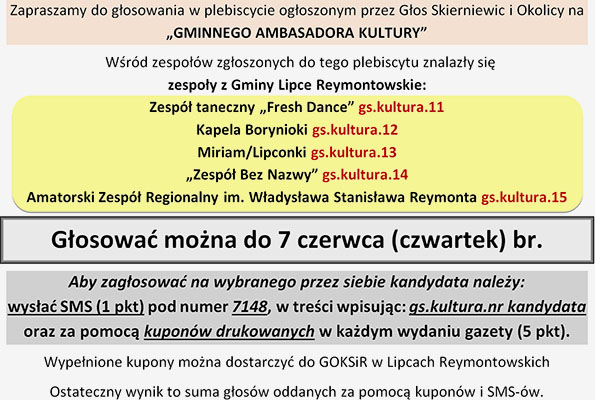 Zapraszamy do głosowania w plebiscycie ogłoszonym przez Głos Skierniewic i Okolicy na „GMINNEGO AMBASADORA KULTURY”

Wśród zespołów zgłoszonych do tego plebiscytu znalazły się zespoły z Gminy Lipce Reymontowskie:

Zespół taneczny „Fresh Dance” gs.kultura.11
Kapela Borynioki gs.kultura.12
Miriam/Lipconki gs.kultura.13
„Zespół Bez Nazwy” gs.kultura.14
Amatorski Zespół Regionalny im. Władysława Stanisława Reymonta gs.kultura.15

Głosować można do 7 czerwca (czwartek) br.

Aby zagłosować na wybranego przez siebie kandydata należy:
wysłać SMS (1 pkt) pod numer 7148, w treści wpisując: gs.kultura.nr kandydata oraz za pomocą kuponów drukowanych w każdym wydaniu gazety (5 pkt).

Wypełnione kupony można dostarczyć do GOKSiR w Lipcach Reymontowskich

Ostateczny wynik to suma głosów oddanych za pomocą kuponów i SMS-ów.